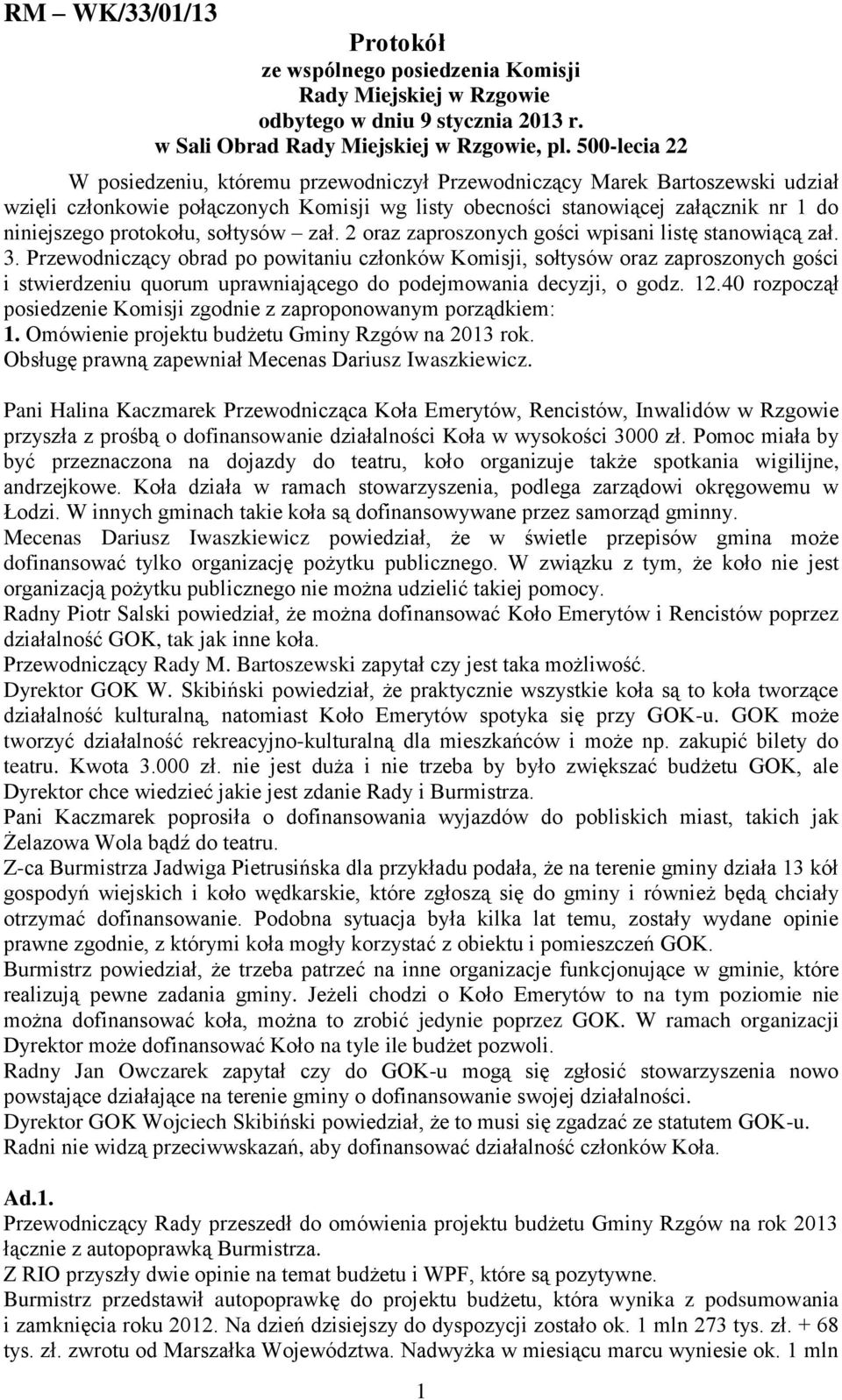 RM – WK/33/01/13

Protokół
ze wspólnego posiedzenia Komisji
Rady Miejskiej w Rzgowie
odbytego w dniu 9 stycznia 2013 r.
w Sali Obrad Rady Miejskiej w Rzgowie, pl. 500-lecia 22

W posiedzeniu, któremu przewodniczył Przewodniczący Marek Bartoszewski udział wzięli członkowie połączonych Komisji wg listy obecności stanowiącej załącznik nr 1 do niniejszego protokołu, sołtysów – zał. 2 oraz zaproszonych gości wpisani listę stanowiącą zał. 3. Przewodniczący obrad po powitaniu członków Komisji, sołtysów oraz zaproszonych gości i stwierdzeniu quorum uprawniającego do podejmowania decyzji, o godz. 12.40 rozpoczął posiedzenie Komisji zgodnie z zaproponowanym porządkiem:
1. Omówienie projektu budżetu Gminy Rzgów na 2013 rok.
Obsługę prawną zapewniał Mecenas Dariusz Iwaszkiewicz.

Pani Halina Kaczmarek Przewodnicząca Koła Emerytów, Rencistów, Inwalidów w Rzgowie przyszła z prośbą o dofinansowanie działalności Koła w wysokości 3000 zł. Pomoc miała by być przeznaczona na dojazdy do teatru, koło organizuje także spotkania wigilijne, andrzejkowe. Koła działa w ramach stowarzyszenia, podlega zarządowi okręgowemu w Łodzi. W innych gminach takie koła są dofinansowywane przez samorząd gminny.
Mecenas Dariusz Iwaszkiewicz powiedział, że w świetle przepisów gmina może dofinansować tylko organizację pożytku publicznego. W związku z tym, że koło nie jest organizacją pożytku publicznego nie można udzielić takiej pomocy.
Radny Piotr Salski powiedział, że można dofinansować Koło Emerytów i Rencistów poprzez działalność GOK, tak jak inne koła.
Przewodniczący Rady M. Bartoszewski zapytał czy jest taka możliwość.
Dyrektor GOK W. Skibiński powiedział, że praktycznie wszystkie koła są to koła tworzące działalność kulturalną, natomiast Koło Emerytów spotyka się przy GOK-u. GOK może tworzyć działalność rekreacyjno-kulturalną dla mieszkańców i może np. zakupić bilety do teatru. Kwota 3.000 zł. nie jest duża i nie trzeba by było zwiększać budżetu GOK, ale Dyrektor chce wiedzieć jakie jest zdanie Rady i Burmistrza.
Pani Kaczmarek poprosiła o dofinansowania wyjazdów do pobliskich miast, takich jak Żelazowa Wola bądź do teatru.
Z-ca Burmistrza Jadwiga Pietrusińska dla przykładu podała, że na terenie gminy działa 13 kół gospodyń wiejskich i koło wędkarskie, które zgłoszą się do gminy i również będą chciały otrzymać dofinansowanie. Podobna sytuacja była kilka lat temu, zostały wydane opinie prawne zgodnie, z którymi koła mogły korzystać z obiektu i pomieszczeń GOK.
Burmistrz powiedział, że trzeba patrzeć na inne organizacje funkcjonujące w gminie, które realizują pewne zadania gminy. Jeżeli chodzi o Koło Emerytów to na tym poziomie nie można dofinansować koła, można to zrobić jedynie poprzez GOK. W ramach organizacji Dyrektor może dofinansować Koło na tyle ile budżet pozwoli.
Radny Jan Owczarek zapytał czy do GOK-u mogą się zgłosić stowarzyszenia nowo powstające działające na terenie gminy o dofinansowanie swojej działalności.
Dyrektor GOK Wojciech Skibiński powiedział, że to musi się zgadzać ze statutem GOK-u.
Radni nie widzą przeciwwskazań, aby dofinansować działalność członków Koła.

Ad.1.
Przewodniczący Rady przeszedł do omówienia projektu budżetu Gminy Rzgów na rok 2013 łącznie z autopoprawką Burmistrza.
Z RIO przyszły dwie opinie na temat budżetu i WPF, które są pozytywne.
Burmistrz przedstawił autopoprawkę do projektu budżetu, która wynika z podsumowania i zamknięcia roku 2012. Na dzień dzisiejszy do dyspozycji zostało ok. 1 mln 273 tys. zł. + 68 tys. zł. zwrotu od Marszałka Województwa. Nadwyżka w miesiącu marcu wyniesie ok. 1 mln

1